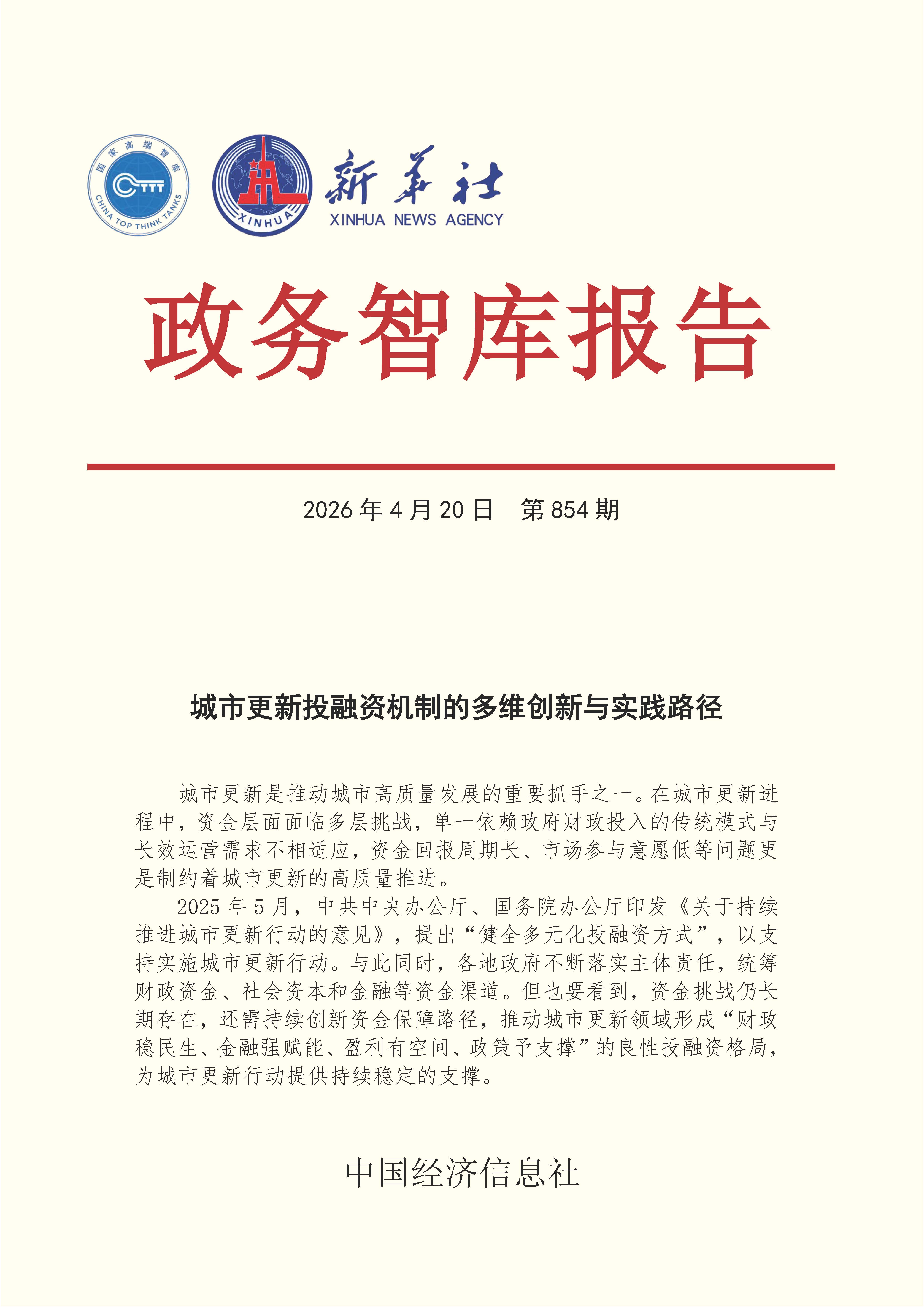 国家高端智库
CTTT
CHINA TOP THINK TANKS

XINHUA

新华社
XINHUA NEWS AGENCY

政务智库报告

2026 年 4 月 20 日　第 854 期

城市更新投融资机制的多维创新与实践路径

城市更新是推动城市高质量发展的重要抓手之一。在城市更新进程中，资金层面面临多层挑战，单一依赖政府财政投入的传统模式与长效运营需求不相适应，资金回报周期长、市场参与意愿低等问题更是制约着城市更新的高质量推进。

2025 年 5 月，中共中央办公厅、国务院办公厅印发《关于持续推进城市更新行动的意见》，提出“健全多元化投融资方式”，以支持实施城市更新行动。与此同时，各地政府不断落实主体责任，统筹财政资金、社会资本和金融等资金渠道。但也要看到，资金挑战仍长期存在，还需持续创新资金保障路径，推动城市更新领域形成“财政稳民生、金融强赋能、盈利有空间、政策予支撑”的良性投融资格局，为城市更新行动提供持续稳定的支撑。

中国经济信息社